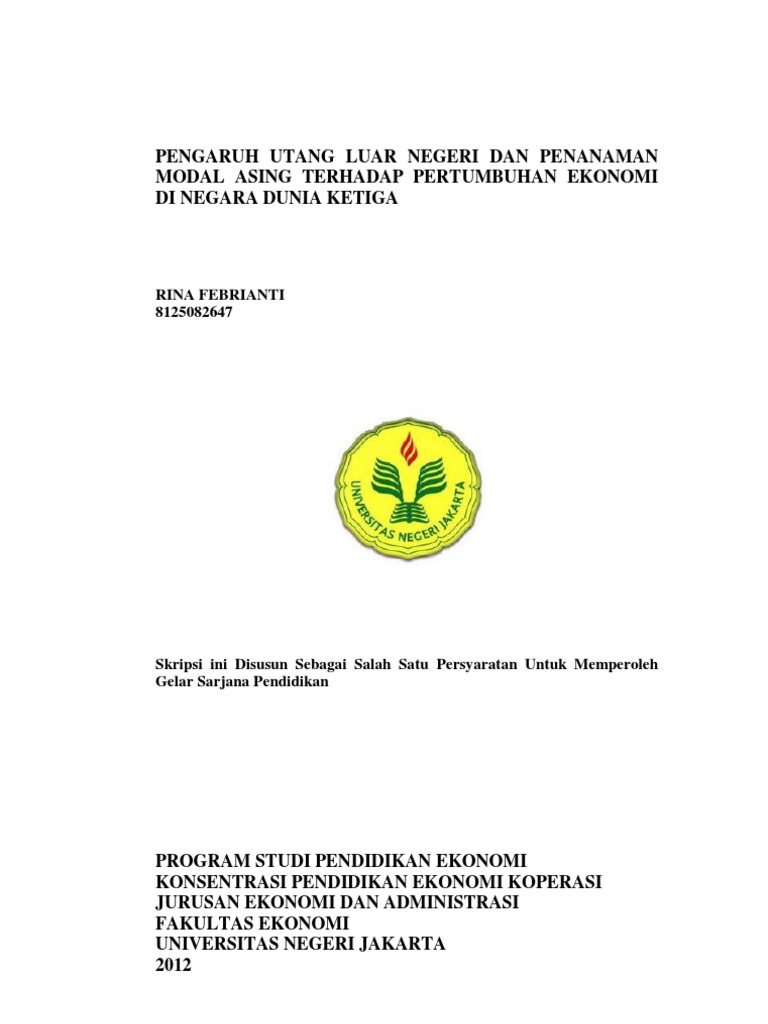 PENGARUH UTANG LUAR NEGERI DAN PENANAMAN MODAL ASING TERHADAP PERTUMBUHAN EKONOMI DI NEGARA DUNIA KETIGA

RINA FEBRIANTI
8125082647

UNIVERSITAS NEGERI JAKARTA

Skripsi ini Disusun Sebagai Salah Satu Persyaratan Untuk Memperoleh Gelar Sarjana Pendidikan

PROGRAM STUDI PENDIDIKAN EKONOMI
KONSENTRASI PENDIDIKAN EKONOMI KOPERASI
JURUSAN EKONOMI DAN ADMINISTRASI
FAKULTAS EKONOMI
UNIVERSITAS NEGERI JAKARTA
2012